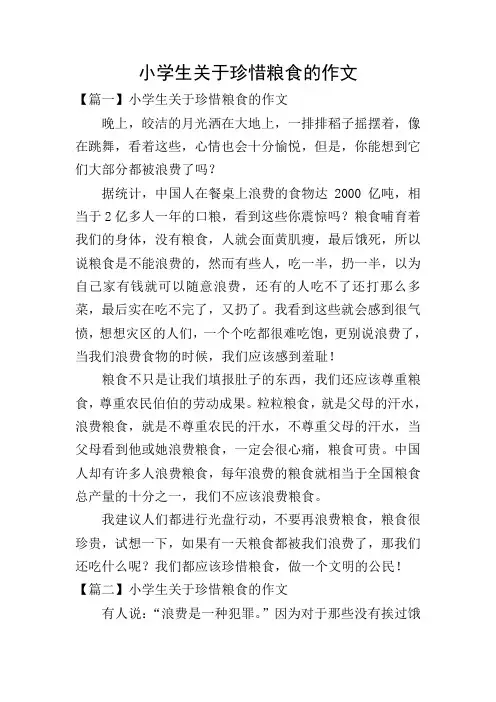 小学生关于珍惜粮食的作文

【篇一】小学生关于珍惜粮食的作文

晚上，皎洁的月光洒在大地上，一排排稻子摇摆着，像在跳舞，看着这些，心情也会十分愉悦，但是，你能想到它们大部分都被浪费了吗？

据统计，中国人在餐桌上浪费的食物达 2000 亿吨，相当于 2 亿多人一年的口粮，看到这些你震惊吗？粮食哺育着我们的身体，没有粮食，人就会面黄肌瘦，最后饿死，所以说粮食是不能浪费的，然而有些人，吃一半，扔一半，以为自己家有钱就可以随意浪费，还有的人吃不了还打那么多菜，最后实在吃不完了，又扔了。我看到这些就会感到很气愤，想想灾区的人们，一个个吃都很难吃饱，更别说浪费了，当我们浪费食物的时候，我们应该感到羞耻！

粮食不只是让我们填报肚子的东西，我们还应该尊重粮食，尊重农民伯伯的劳动成果。粒粒粮食，就是父母的汗水，浪费粮食，就是不尊重农民的汗水，不尊重父母的汗水，当父母看到他或她浪费粮食，一定会很心痛，粮食可贵。中国人却有许多人浪费粮食，每年浪费的粮食就相当于全国粮食总产量的十分之一，我们不应该浪费粮食。

我建议人们都进行光盘行动，不要再浪费粮食，粮食很珍贵，试想一下，如果有一天粮食都被我们浪费了，那我们还吃什么呢？我们都应该珍惜粮食，做一个文明的公民！

【篇二】小学生关于珍惜粮食的作文

有人说：“浪费是一种犯罪。”因为对于那些没有挨过饿